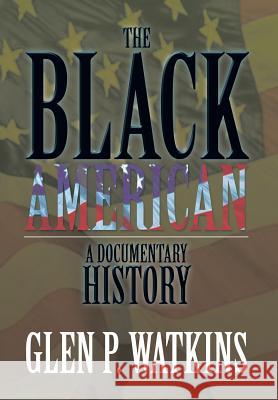 THE
BLACK
AMERICAN

A DOCUMENTARY
HISTORY

GLEN P WATKINS

Kraina Książek